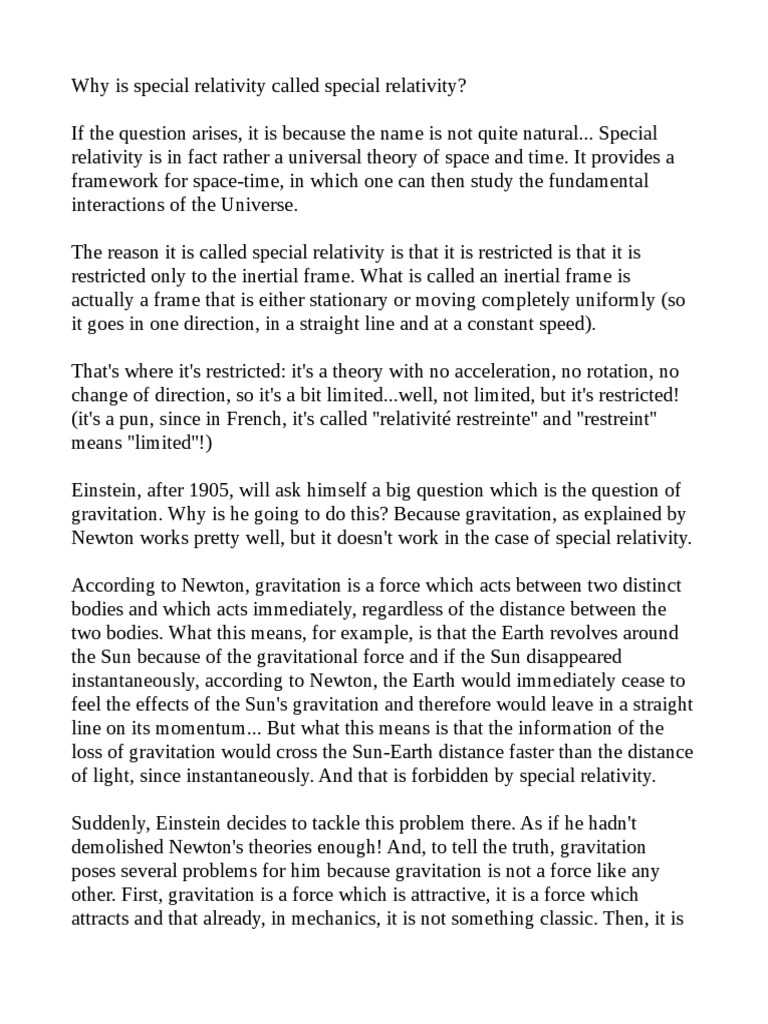 Why is special relativity called special relativity?

If the question arises, it is because the name is not quite natural... Special relativity is in fact rather a universal theory of space and time. It provides a framework for space-time, in which one can then study the fundamental interactions of the Universe.

The reason it is called special relativity is that it is restricted is that it is restricted only to the inertial frame. What is called an inertial frame is actually a frame that is either stationary or moving completely uniformly (so it goes in one direction, in a straight line and at a constant speed).

That's where it's restricted: it's a theory with no acceleration, no rotation, no change of direction, so it's a bit limited...well, not limited, but it's restricted! (it's a pun, since in French, it's called "relativité restreinte" and "restreint" means "limited"!)

Einstein, after 1905, will ask himself a big question which is the question of gravitation. Why is he going to do this? Because gravitation, as explained by Newton works pretty well, but it doesn't work in the case of special relativity.

According to Newton, gravitation is a force which acts between two distinct bodies and which acts immediately, regardless of the distance between the two bodies. What this means, for example, is that the Earth revolves around the Sun because of the gravitational force and if the Sun disappeared instantaneously, according to Newton, the Earth would immediately cease to feel the effects of the Sun's gravitation and therefore would leave in a straight line on its momentum... But what this means is that the information of the loss of gravitation would cross the Sun-Earth distance faster than the distance of light, since instantaneously. And that is forbidden by special relativity.

Suddenly, Einstein decides to tackle this problem there. As if he hadn't demolished Newton's theories enough! And, to tell the truth, gravitation poses several problems for him because gravitation is not a force like any other. First, gravitation is a force which is attractive, it is a force which attracts and that already, in mechanics, it is not something classic. Then, it is